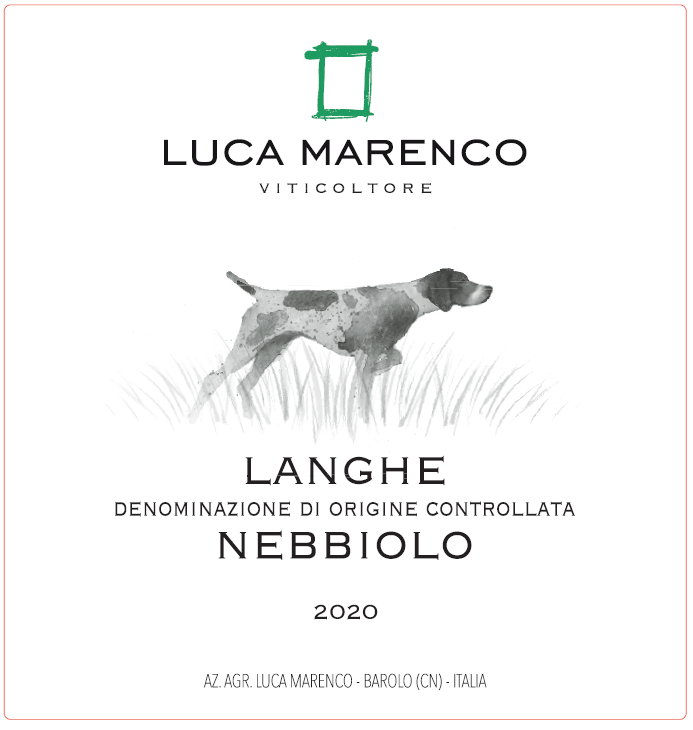 LUCA MARENCO

VITICOLTORE

LANGHE

DENOMINAZIONE DI ORIGINE CONTROLLATA

NEBBIOLO

2020

AZ. AGR. LUCA MARENCO - BAROLO (CN) - ITALIA